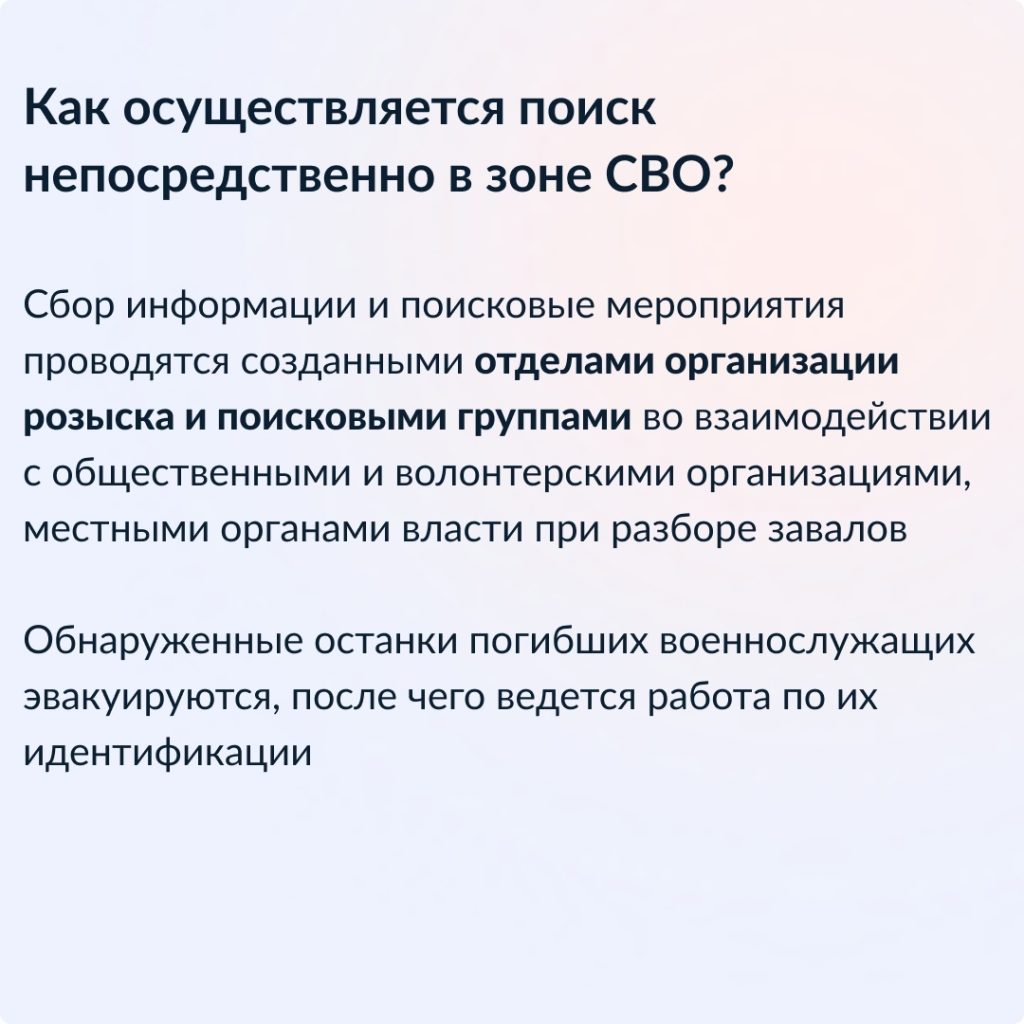 Как осуществляется поиск непосредственно в зоне СВО?

Сбор информации и поисковые мероприятия проводятся созданными отделами организации розыска и поисковыми группами во взаимодействии с общественными и волонтерскими организациями, местными органами власти при разборе завалов

Обнаруженные останки погибших военнослужащих эвакуируются, после чего ведется работа по их идентификации